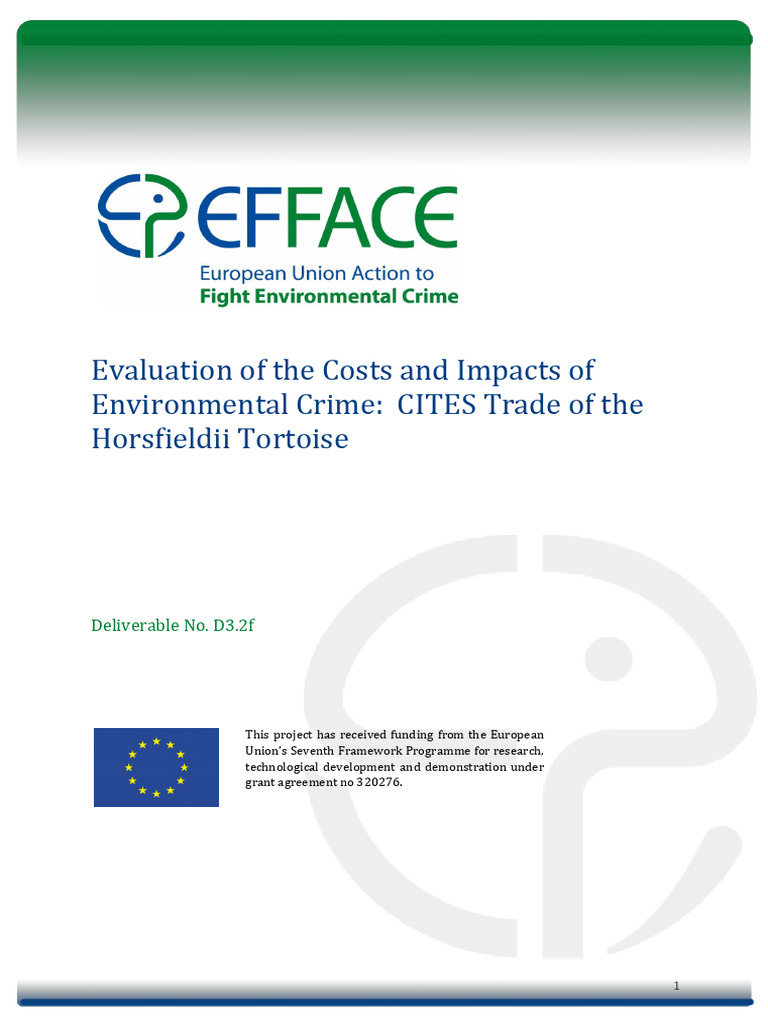 EFFACE
European Union Action to
Fight Environmental Crime

Evaluation of the Costs and Impacts of Environmental Crime: CITES Trade of the Horsfieldii Tortoise

Deliverable No. D3.2f

This project has received funding from the European Union's Seventh Framework Programme for research, technological development and demonstration under grant agreement no 320276.

1